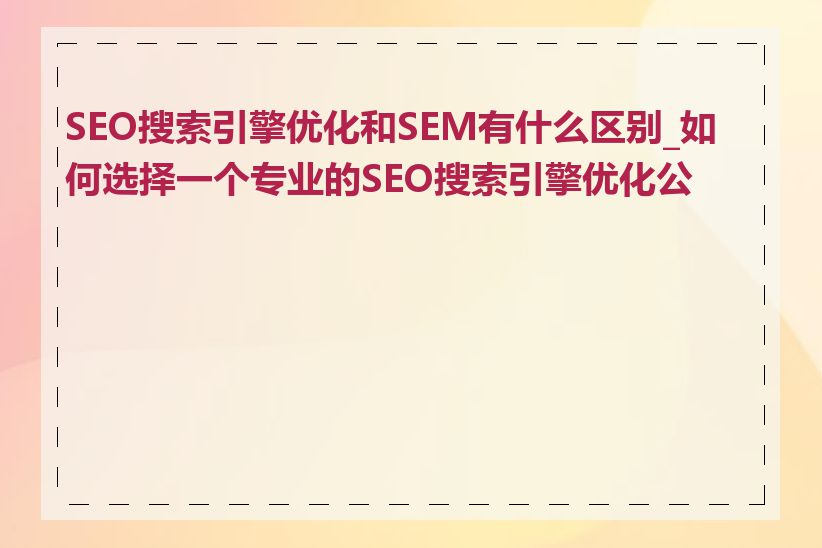 SEO搜索引擎优化和SEM有什么区别_如何选择一个专业的SEO搜索引擎优化公